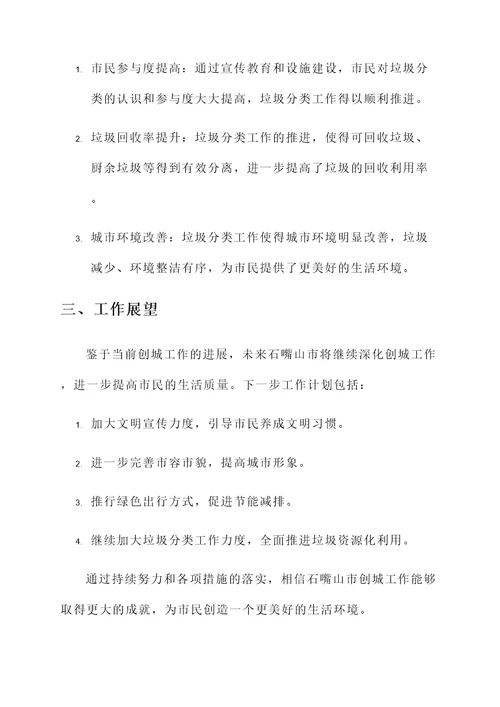 1. 市民参与度提高：通过宣传教育和设施建设，市民对垃圾分类的认识和参与度大大提高，垃圾分类工作得以顺利推进。

2. 垃圾回收率提升：垃圾分类工作的推进，使得可回收垃圾、厨余垃圾等得到有效分离，进一步提高了垃圾的回收利用率。

3. 城市环境改善：垃圾分类工作使得城市环境明显改善，垃圾减少、环境整洁有序，为市民提供了更美好的生活环境。

三、工作展望

鉴于当前创城工作的进展，未来石嘴山市将继续深化创城工作，进一步提高市民的生活质量。下一步工作计划包括：

1. 加大文明宣传力度，引导市民养成文明习惯。

2. 进一步完善市容市貌，提高城市形象。

3. 推行绿色出行方式，促进节能减排。

4. 继续加大垃圾分类工作力度，全面推进垃圾资源化利用。

通过持续努力和各项措施的落实，相信石嘴山市创城工作能够取得更大的成就，为市民创造一个更美好的生活环境。